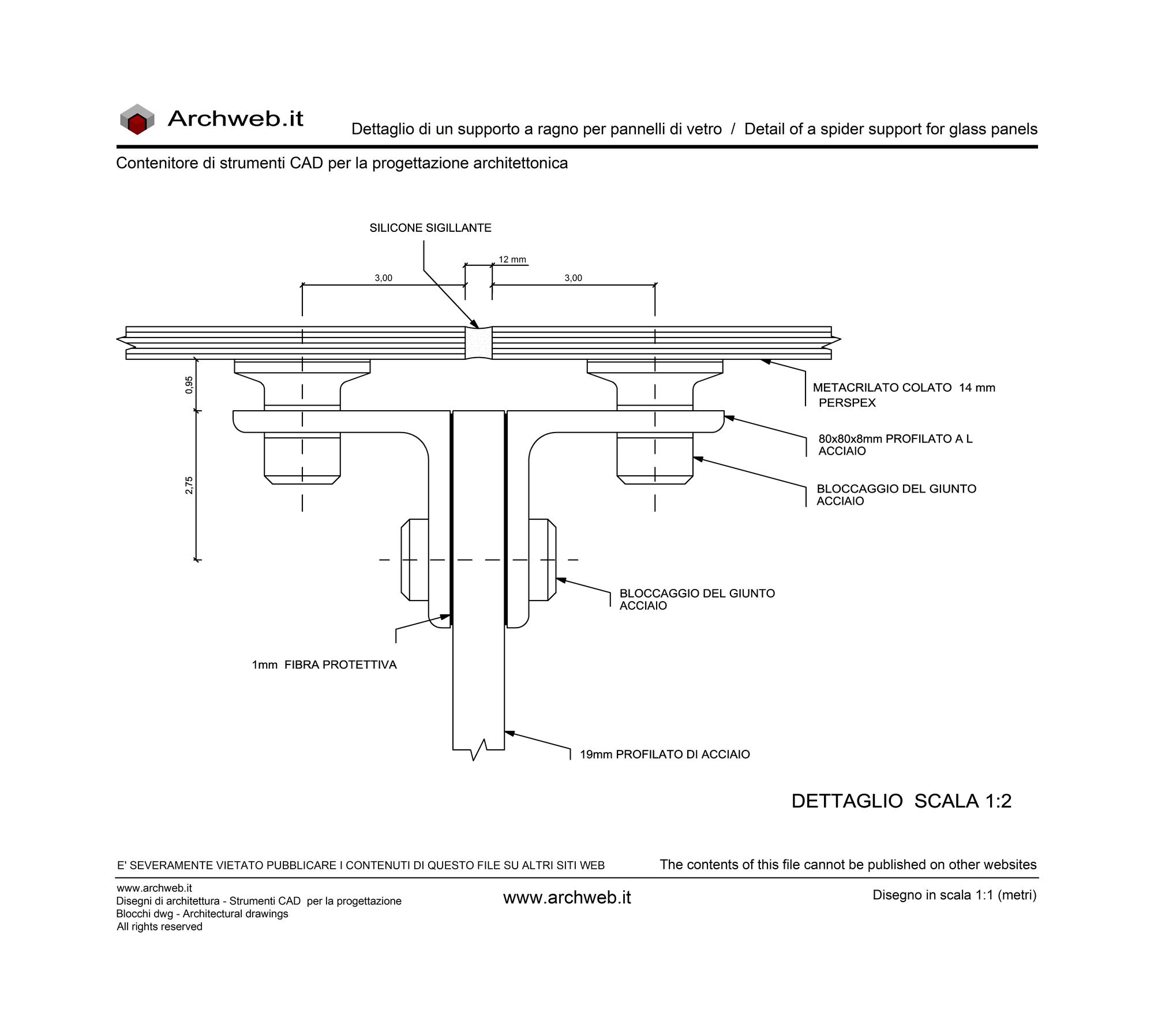 Archweb.it

Dettaglio di un supporto a ragno per pannelli di vetro / Detail of a spider support for glass panels

Contenitore di strumenti CAD per la progettazione architettonica

SILICONE SIGILLANTE

12 mm

3,00

3,00

0,95

2,75

METACRILATO COLATO 14 mm
PERSPEX

80x80x8mm PROFILATO A L
ACCIAIO

BLOCCAGGIO DEL GIUNTO
ACCIAIO

BLOCCAGGIO DEL GIUNTO
ACCIAIO

1mm FIBRA PROTETTIVA

19mm PROFILATO DI ACCIAIO

DETTAGLIO SCALA 1:2

E' SEVERAMENTE VIETATO PUBBLICARE I CONTENUTI DI QUESTO FILE SU ALTRI SITI WEB

The contents of this file cannot be published on other websites

www.archweb.it
Disegni di architettura - Strumenti CAD per la progettazione
Blocchi dwg - Architectural drawings
All rights reserved

www.archweb.it

Disegno in scala 1:1 (metri)